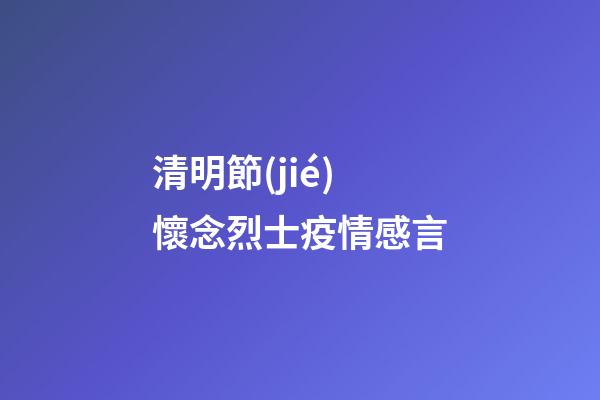 清明節(jié)
懷念烈士疫情感言